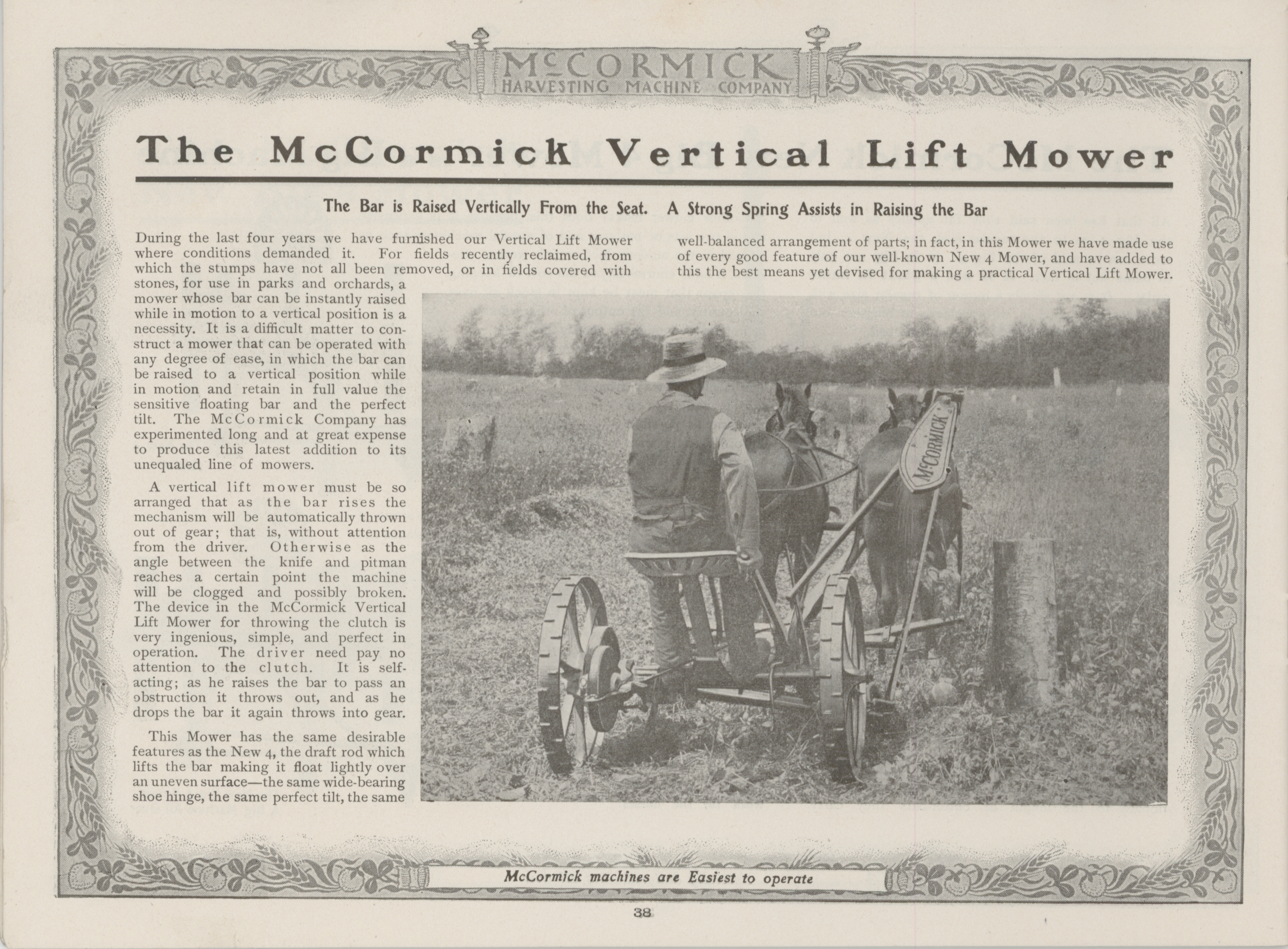 McCORMICK
HARVESTING MACHINE COMPANY

The McCormick Vertical Lift Mower

The Bar is Raised Vertically From the Seat. A Strong Spring Assists in Raising the Bar

During the last four years we have furnished our Vertical Lift Mower where conditions demanded it. For fields recently reclaimed, from which the stumps have not all been removed, or in fields covered with stones, for use in parks and orchards, a mower whose bar can be instantly raised while in motion to a vertical position is a necessity. It is a difficult matter to construct a mower that can be operated with any degree of ease, in which the bar can be raised to a vertical position while in motion and retain in full value the sensitive floating bar and the perfect tilt. The McCormick Company has experimented long and at great expense to produce this latest addition to its unequaled line of mowers.

A vertical lift mower must be so arranged that as the bar rises the mechanism will be automatically thrown out of gear; that is, without attention from the driver. Otherwise as the angle between the knife and pitman reaches a certain point the machine will be clogged and possibly broken. The device in the McCormick Vertical Lift Mower for throwing the clutch is very ingenious, simple, and perfect in operation. The driver need pay no attention to the clutch. It is self-acting; as he raises the bar to pass an obstruction it throws out, and as he drops the bar it again throws into gear.

This Mower has the same desirable features as the New 4, the draft rod which lifts the bar making it float lightly over an uneven surface—the same wide-bearing shoe hinge, the same perfect tilt, the same well-balanced arrangement of parts; in fact, in this Mower we have made use of every good feature of our well-known New 4 Mower, and have added to this the best means yet devised for making a practical Vertical Lift Mower.

McCORMICK

McCormick machines are Easiest to operate

38